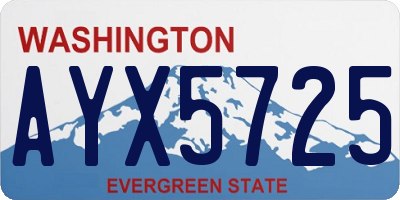 WASHINGTON

AYX5725

EVERGREEN STATE